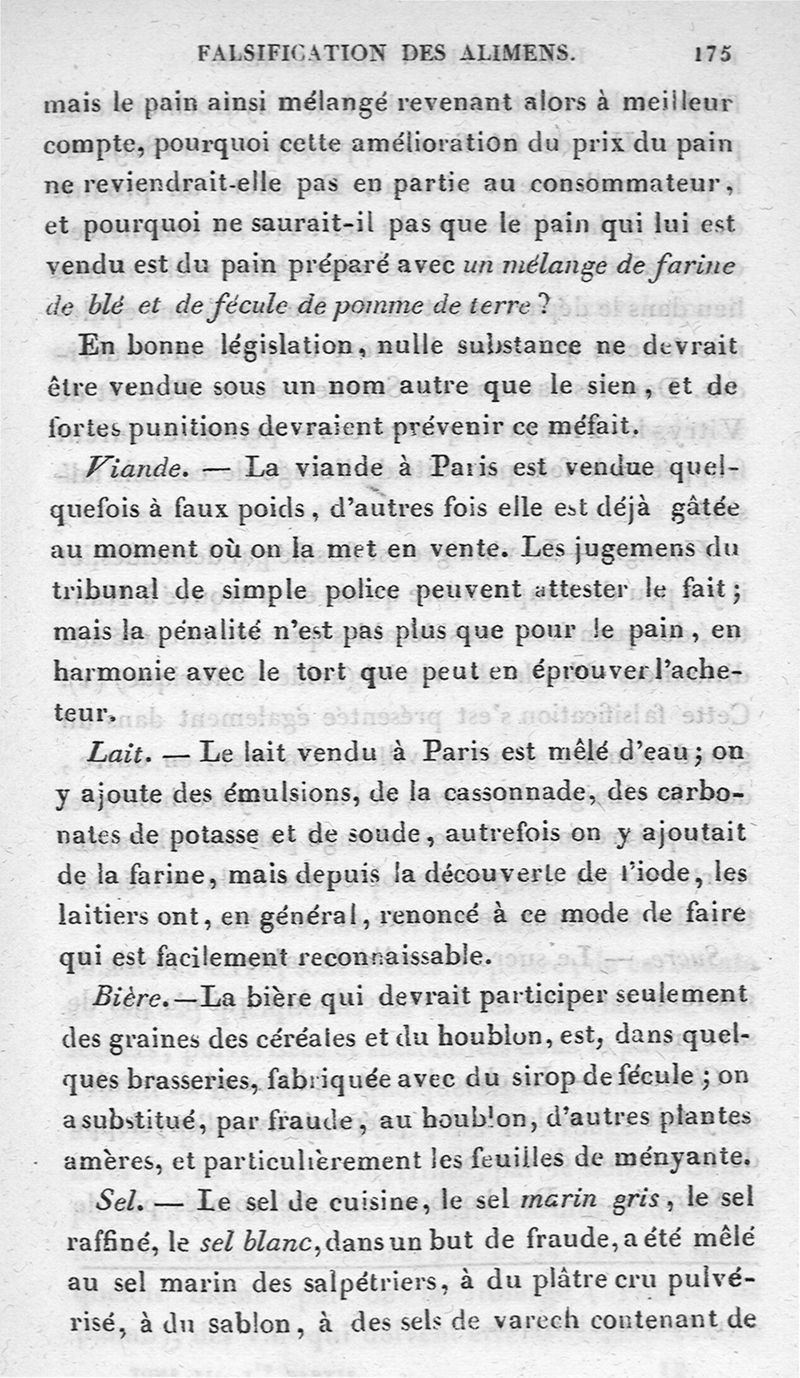 FALSIFICATION DES ALIMENS. 175

mais le pain ainsi mélangé revenant alors à meilleur compte, pourquoi cette amélioration du prix du pain ne reviendrait-elle pas en partie au consommateur, et pourquoi ne saurait-il pas que le pain qui lui est vendu est du pain préparé avec un mélange de farine de blé et de fécule de pomme de terre ?

En bonne législation, nulle substance ne devrait être vendue sous un nom autre que le sien, et de fortes punitions devraient prévenir ce méfait.

Viande. — La viande à Paris est vendue quelquefois à faux poids, d'autres fois elle est déjà gâtée au moment où on la met en vente. Les jugemens du tribunal de simple police peuvent attester le fait ; mais la pénalité n'est pas plus que pour le pain, en harmonie avec le tort que peut en éprouver l'acheteur.

Lait. — Le lait vendu à Paris est mêlé d'eau ; on y ajoute des émulsions, de la cassonnade, des carbonates de potasse et de soude, autrefois on y ajoutait de la farine, mais depuis la découverte de l'iode, les laitiers ont, en général, renoncé à ce mode de faire qui est facilement reconnaissable.

Bière.—La bière qui devrait participer seulement des graines des céréales et du houblon, est, dans quelques brasseries, fabriquée avec du sirop de fécule ; on a substitué, par fraude, au houblon, d'autres plantes amères, et particulièrement les feuilles de ményante.

Sel. — Le sel de cuisine, le sel marin gris, le sel raffiné, le sel blanc, dans un but de fraude, a été mêlé au sel marin des salpétriers, à du plâtre cru pulvérisé, à du sablon, à des sels de varech contenant de